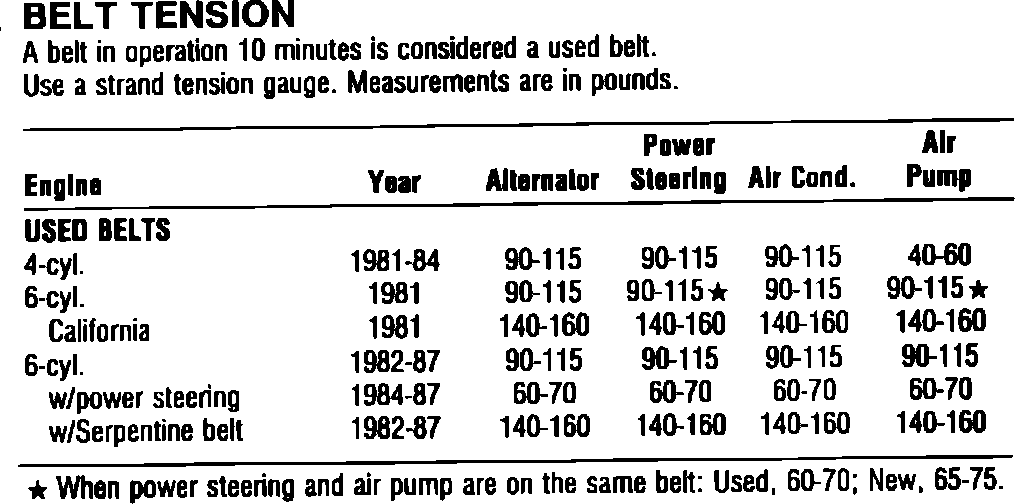 BELT TENSION

A belt in operation 10 minutes is considered a used belt. Use a strand tension gauge. Measurements are in pounds.

| Engine | Year | Alternator | Power Steering | Air Cond. | Air Pump |
|---|---|---|---|---|---|
| USED BELTS | | | | | |
| 4-cyl. | 1981-84 | 90-115 | 90-115 | 90-115 | 40-60 |
| 6-cyl. | 1981 | 90-115 | 90-115★ | 90-115 | 90-115★ |
| California | 1981 | 140-160 | 140-160 | 140-160 | 140-160 |
| 6-cyl. | 1982-87 | 90-115 | 90-115 | 90-115 | 90-115 |
| w/power steering | 1984-87 | 60-70 | 60-70 | 60-70 | 60-70 |
| w/Serpentine belt | 1982-87 | 140-160 | 140-160 | 140-160 | 140-160 |

★ When power steering and air pump are on the same belt: Used, 60-70; New, 65-75.